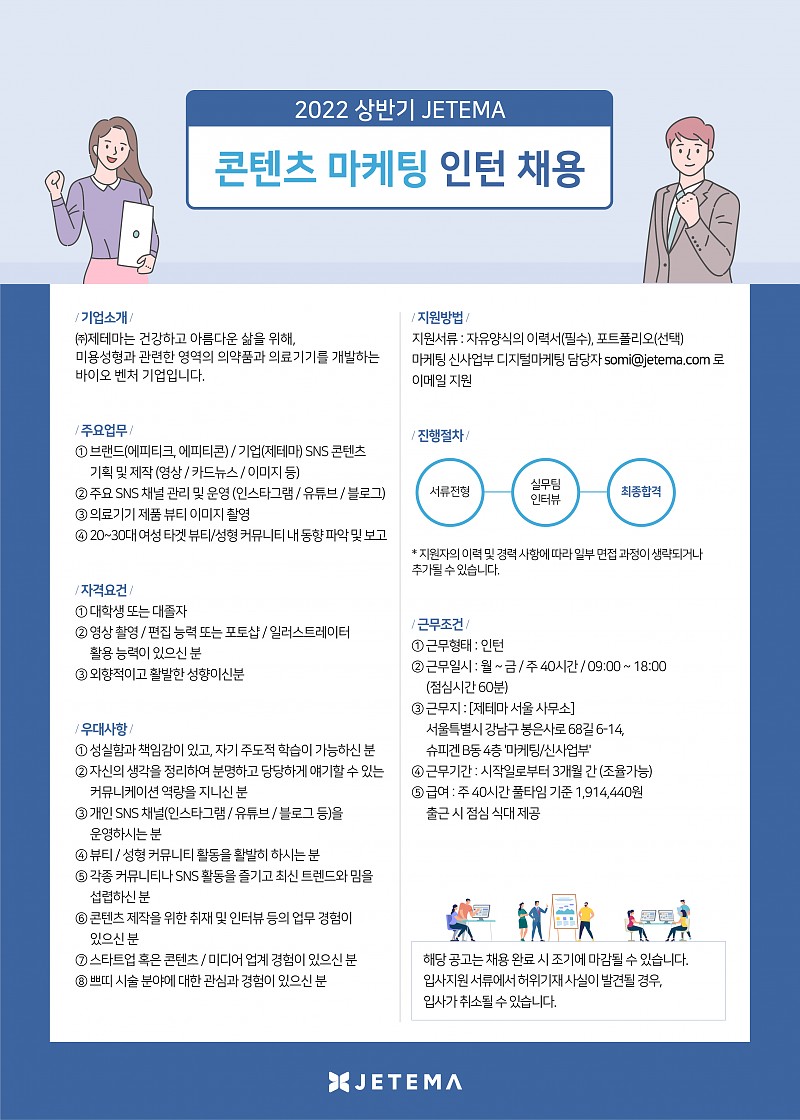 2022 상반기 JETEMA

콘텐츠 마케팅 인턴 채용

/ 기업소개 /

㈜제테마는 건강하고 아름다운 삶을 위해, 미용성형과 관련한 영역의 의약품과 의료기기를 개발하는 바이오 벤처 기업입니다.

/ 주요업무 /

① 브랜드(에피티크, 에피티콘) / 기업(제테마) SNS 콘텐츠 기획 및 제작 (영상 / 카드뉴스 / 이미지 등)
② 주요 SNS 채널 관리 및 운영 (인스타그램 / 유튜브 / 블로그)
③ 의료기기 제품 뷰티 이미지 촬영
④ 20~30대 여성 타겟 뷰티/성형 커뮤니티 내 동향 파악 및 보고

/ 자격요건 /

① 대학생 또는 대졸자
② 영상 촬영 / 편집 능력 또는 포토샵 / 일러스트레이터 활용 능력이 있으신 분
③ 외향적이고 활발한 성향이신분

/ 우대사항 /

① 성실함과 책임감이 있고, 자기 주도적 학습이 가능하신 분
② 자신의 생각을 정리하여 분명하고 당당하게 얘기할 수 있는 커뮤니케이션 역량을 지니신 분
③ 개인 SNS 채널(인스타그램 / 유튜브 / 블로그 등)을 운영하시는 분
④ 뷰티 / 성형 커뮤니티 활동을 활발히 하시는 분
⑤ 각종 커뮤니티나 SNS 활동을 즐기고 최신 트렌드와 밈을 섭렵하신 분
⑥ 콘텐츠 제작을 위한 취재 및 인터뷰 등의 업무 경험이 있으신 분
⑦ 스타트업 혹은 콘텐츠 / 미디어 업계 경험이 있으신 분
⑧ 쁘띠 시술 분야에 대한 관심과 경험이 있으신 분

/ 지원방법 /

지원서류 : 자유양식의 이력서(필수), 포트폴리오(선택)
마케팅 신사업부 디지털마케팅 담당자 somi@jetema.com 로 이메일 지원

/ 진행절차 /

서류전형

실무팀 인터뷰

최종합격

* 지원자의 이력 및 경력 사항에 따라 일부 면접 과정이 생략되거나 추가될 수 있습니다.

/ 근무조건 /

① 근무형태 : 인턴
② 근무일시 : 월 ~ 금 / 주 40시간 / 09:00 ~ 18:00 (점심시간 60분)
③ 근무지 : [제테마 서울 사무소] 서울특별시 강남구 봉은사로 68길 6-14, 슈피겐 B동 4층 '마케팅/신사업부'
④ 근무기간 : 시작일로부터 3개월 간 (조율가능)
⑤ 급여 : 주 40시간 풀타임 기준 1,914,440원 출근 시 점심 식대 제공

해당 공고는 채용 완료 시 조기에 마감될 수 있습니다.
입사지원 서류에서 허위기재 사실이 발견될 경우, 입사가 취소될 수 있습니다.

JETEMA